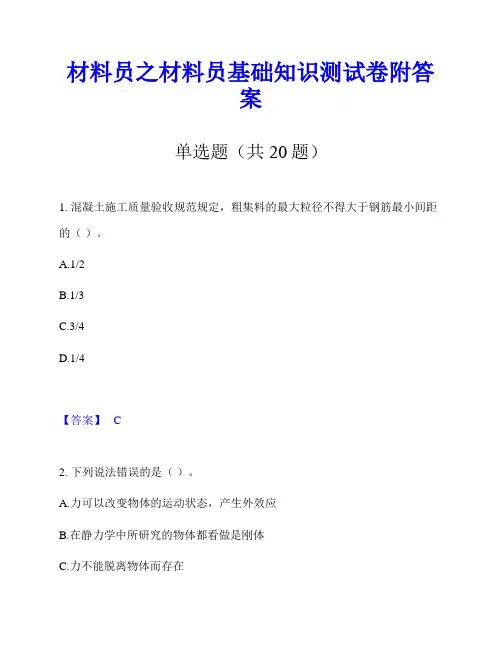 材料员之材料员基础知识测试卷附答案

单选题（共 20 题）

1. 混凝土施工质量验收规范规定，粗集料的最大粒径不得大于钢筋最小间距的（ ）。

A.1/2

B.1/3

C.3/4

D.1/4

【答案】 C

2. 下列说法错误的是（ ）。

A.力可以改变物体的运动状态，产生外效应

B.在静力学中所研究的物体都看做是刚体

C.力不能脱离物体而存在